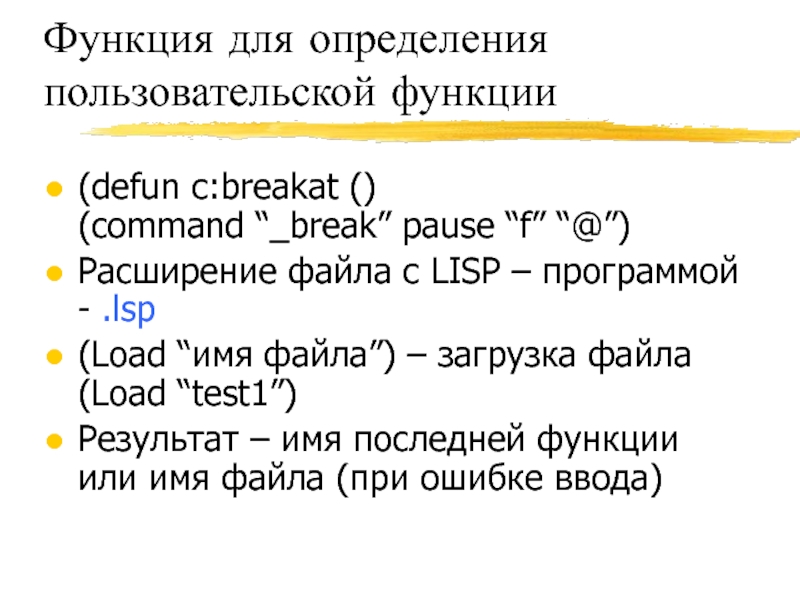 Функция для определения пользовательской функции

• (defun c:breakat ()
(command "_break" pause "f" "@")
• Расширение файла с LISP – программой - .lsp
• (Load "имя файла") – загрузка файла
(Load "test1")
• Результат – имя последней функции или имя файла (при ошибке ввода)